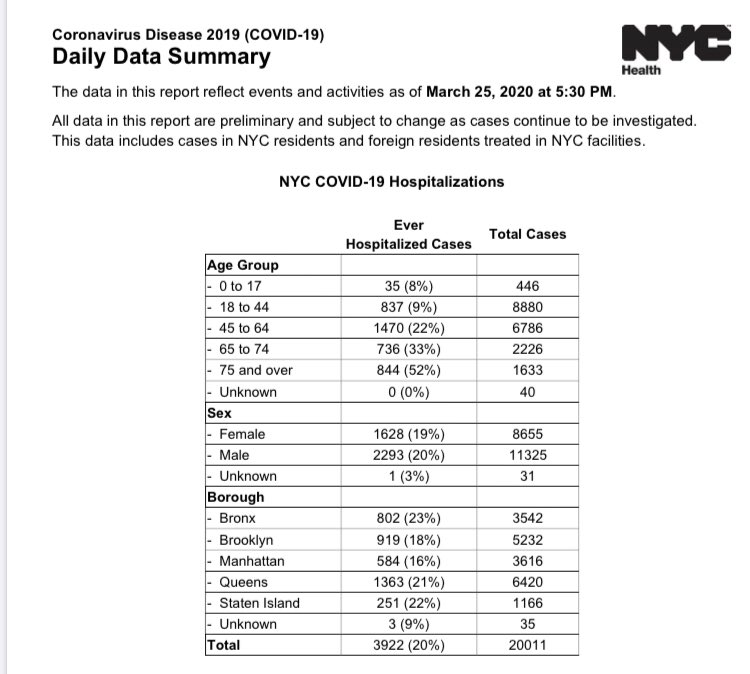 Coronavirus Disease 2019 (COVID-19)
Daily Data Summary

NYC
Health

The data in this report reflect events and activities as of March 25, 2020 at 5:30 PM.

All data in this report are preliminary and subject to change as cases continue to be investigated. This data includes cases in NYC residents and foreign residents treated in NYC facilities.

NYC COVID-19 Hospitalizations

| | Ever Hospitalized Cases | Total Cases |
|---|---|---|
| Age Group | | |
| - 0 to 17 | 35 (8%) | 446 |
| - 18 to 44 | 837 (9%) | 8880 |
| - 45 to 64 | 1470 (22%) | 6786 |
| - 65 to 74 | 736 (33%) | 2226 |
| - 75 and over | 844 (52%) | 1633 |
| - Unknown | 0 (0%) | 40 |
| Sex | | |
| - Female | 1628 (19%) | 8655 |
| - Male | 2293 (20%) | 11325 |
| - Unknown | 1 (3%) | 31 |
| Borough | | |
| - Bronx | 802 (23%) | 3542 |
| - Brooklyn | 919 (18%) | 5232 |
| - Manhattan | 584 (16%) | 3616 |
| - Queens | 1363 (21%) | 6420 |
| - Staten Island | 251 (22%) | 1166 |
| - Unknown | 3 (9%) | 35 |
| Total | 3922 (20%) | 20011 |